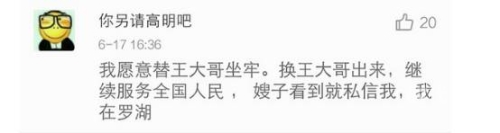 你另请高明吧
20
6-17 16:36
我愿意替王大哥坐牢。换王大哥出来，继续服务全国人民， 嫂子看到就私信我，我在罗湖